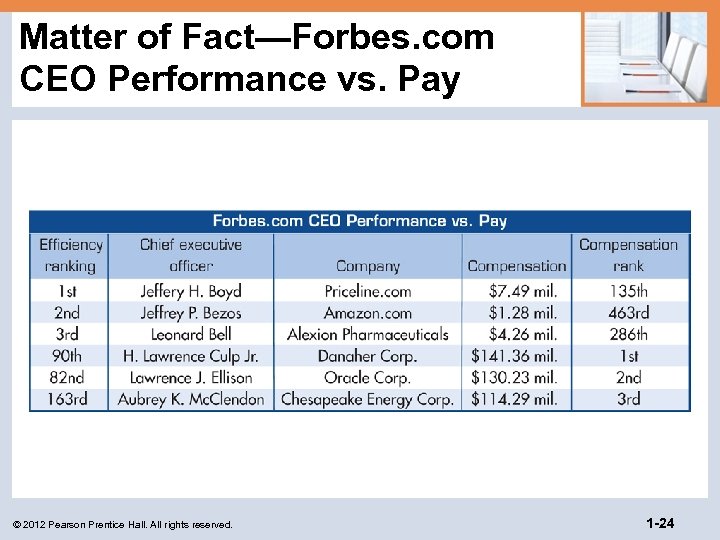 Matter of Fact—Forbes.com CEO Performance vs. Pay

Forbes.com CEO Performance vs. Pay

| Efficiency ranking | Chief executive officer | Company | Compensation | Compensation rank |
|---|---|---|---|---|
| 1st | Jeffery H. Boyd | Priceline.com | $7.49 mil. | 135th |
| 2nd | Jeffrey P. Bezos | Amazon.com | $1.28 mil. | 463rd |
| 3rd | Leonard Bell | Alexion Pharmaceuticals | $4.26 mil. | 286th |
| 90th | H. Lawrence Culp Jr. | Danaher Corp. | $141.36 mil. | 1st |
| 82nd | Lawrence J. Ellison | Oracle Corp. | $130.23 mil. | 2nd |
| 163rd | Aubrey K. McClendon | Chesapeake Energy Corp. | $114.29 mil. | 3rd |

© 2012 Pearson Prentice Hall. All rights reserved.

1-24